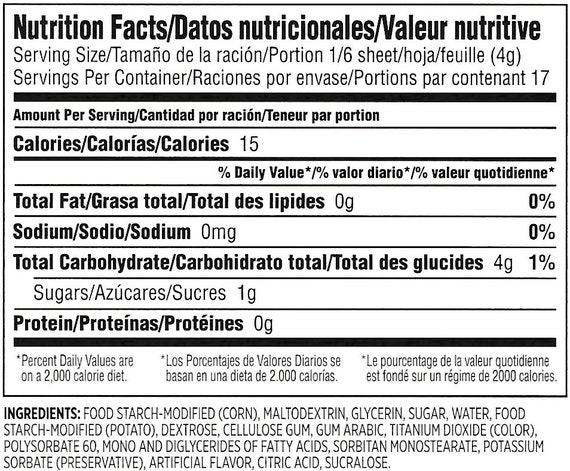 Nutrition Facts/Datos nutricionales/Valeur nutritive
Serving Size/Tamaño de la ración/Portion 1/6 sheet/hoja/feuille (4g)
Servings Per Container/Raciones por envase/Portions par contenant 17

Amount Per Serving/Cantidad por ración/Teneur par portion

Calories/Calorías/Calories 15

% Daily Value*/% valor diario*/% valeur quotidienne*

Total Fat/Grasa total/Total des lipides 0g 0%

Sodium/Sodio/Sodium 0mg 0%

Total Carbohydrate/Carbohidrato total/Total des glucides 4g 1%

Sugars/Azúcares/Sucres 1g

Protein/Proteínas/Protéines 0g

*Percent Daily Values are on a 2,000 calorie diet.

*Los Porcentajes de Valores Diarios se basan en una dieta de 2.000 calorías.

*Le pourcentage de la valeur quotidienne est fondé sur un régime de 2000 calories.

INGREDIENTS: FOOD STARCH-MODIFIED (CORN), MALTODEXTRIN, GLYCERIN, SUGAR, WATER, FOOD STARCH-MODIFIED (POTATO), DEXTROSE, CELLULOSE GUM, GUM ARABIC, TITANIUM DIOXIDE (COLOR), POLYSORBATE 60, MONO AND DIGLYCERIDES OF FATTY ACIDS, SORBITAN MONOSTEARATE, POTASSIUM SORBATE (PRESERVATIVE), ARTIFICIAL FLAVOR, CITRIC ACID, SUCRALOSE.